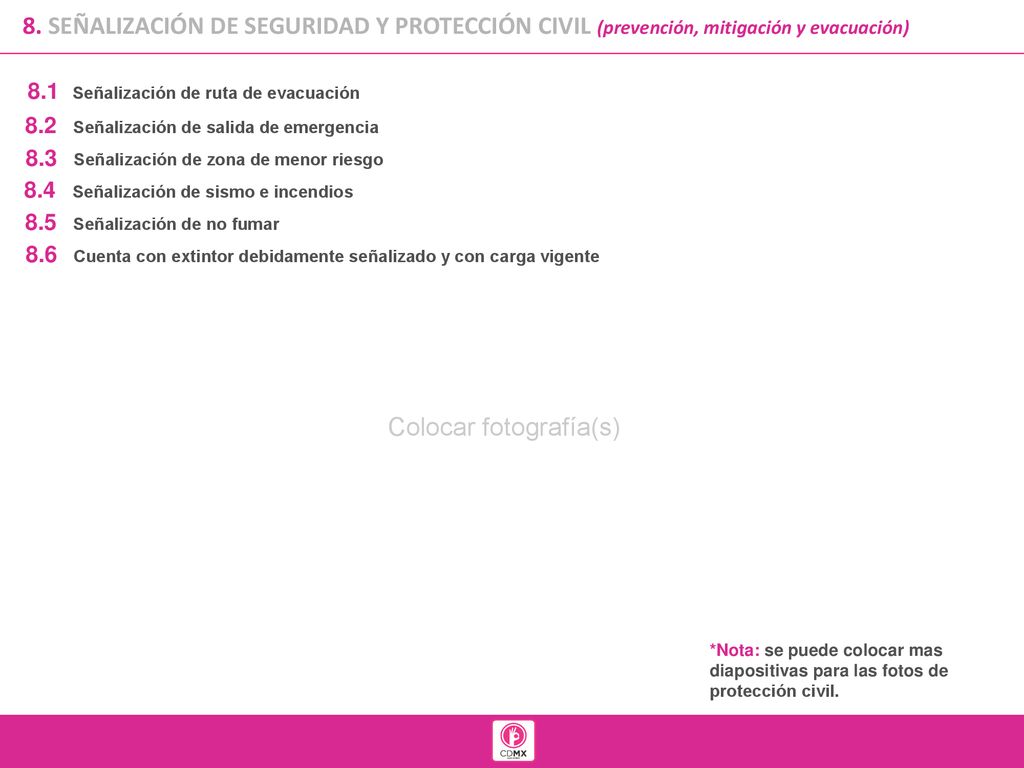 8. SEÑALIZACIÓN DE SEGURIDAD Y PROTECCIÓN CIVIL (prevención, mitigación y evacuación)

8.1 Señalización de ruta de evacuación
8.2 Señalización de salida de emergencia
8.3 Señalización de zona de menor riesgo
8.4 Señalización de sismo e incendios
8.5 Señalización de no fumar
8.6 Cuenta con extintor debidamente señalizado y con carga vigente

Colocar fotografía(s)

*Nota: se puede colocar mas diapositivas para las fotos de protección civil.

CDMX